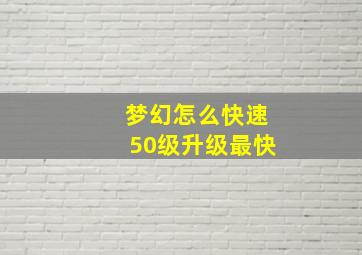 梦幻怎么快速
50级升级最快